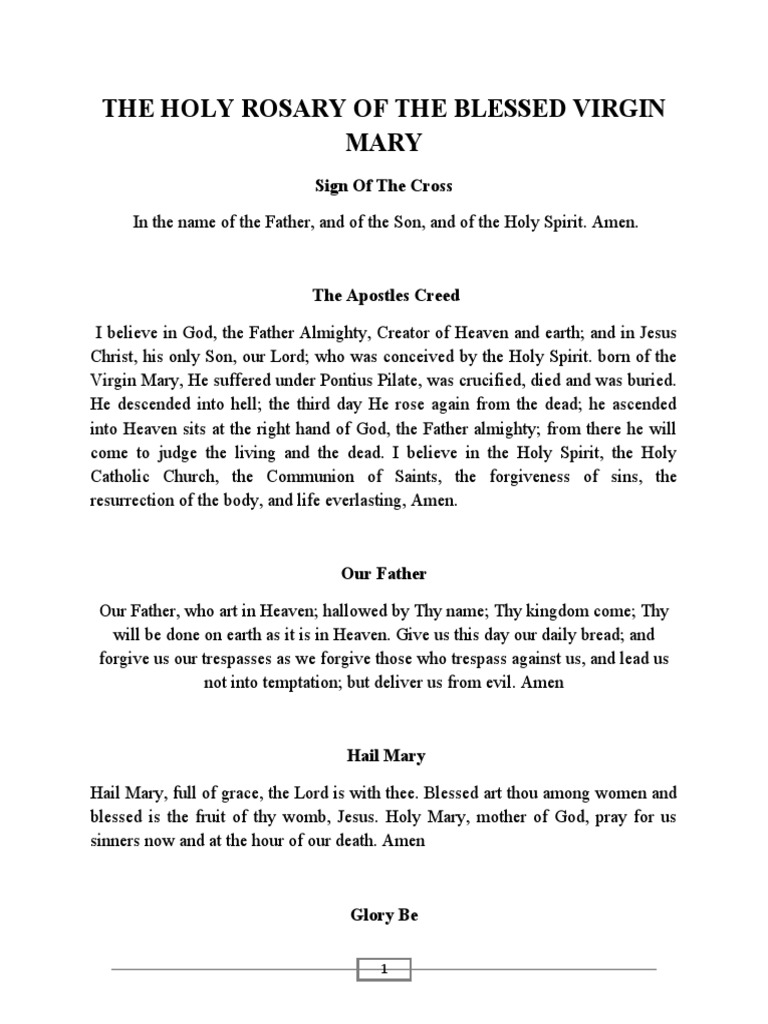 THE HOLY ROSARY OF THE BLESSED VIRGIN MARY

Sign Of The Cross

In the name of the Father, and of the Son, and of the Holy Spirit. Amen.

The Apostles Creed

I believe in God, the Father Almighty, Creator of Heaven and earth; and in Jesus Christ, his only Son, our Lord; who was conceived by the Holy Spirit. born of the Virgin Mary, He suffered under Pontius Pilate, was crucified, died and was buried. He descended into hell; the third day He rose again from the dead; he ascended into Heaven sits at the right hand of God, the Father almighty; from there he will come to judge the living and the dead. I believe in the Holy Spirit, the Holy Catholic Church, the Communion of Saints, the forgiveness of sins, the resurrection of the body, and life everlasting, Amen.

Our Father

Our Father, who art in Heaven; hallowed by Thy name; Thy kingdom come; Thy will be done on earth as it is in Heaven. Give us this day our daily bread; and forgive us our trespasses as we forgive those who trespass against us, and lead us not into temptation; but deliver us from evil. Amen

Hail Mary

Hail Mary, full of grace, the Lord is with thee. Blessed art thou among women and blessed is the fruit of thy womb, Jesus. Holy Mary, mother of God, pray for us sinners now and at the hour of our death. Amen

Glory Be

1